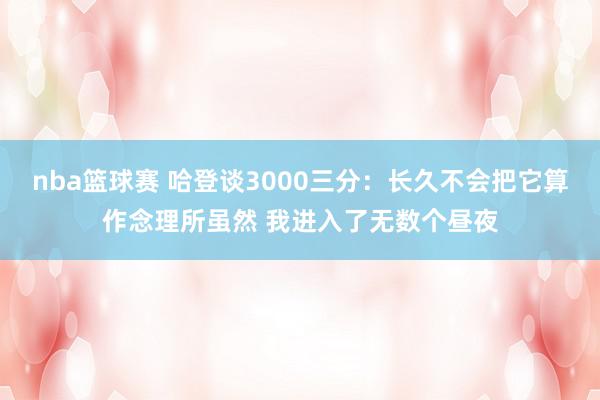 nba篮球赛 哈登谈3000三分：长久不会把它算作念理所虽然 我进入了无数个昼夜